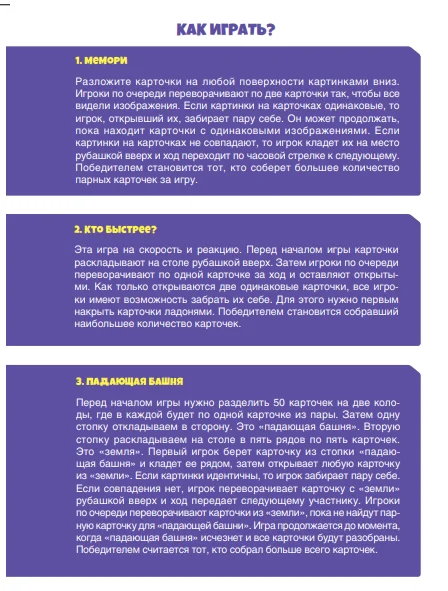 КАК ИГРАТЬ?

1. МЕМОРИ

Разложите карточки на любой поверхности картинками вниз. Игроки по очереди переворачивают по две карточки так, чтобы все видели изображения. Если картинки на карточках одинаковые, то игрок, открывший их, забирает пару себе. Он может продолжать, пока находит карточки с одинаковыми изображениями. Если картинки на карточках не совпадают, то игрок кладет их на место рубашкой вверх и ход переходит по часовой стрелке к следующему. Победителем становится тот, кто соберет большее количество парных карточек за игру.

2. КТО БЫСТРЕЕ?

Эта игра на скорость и реакцию. Перед началом игры карточки раскладывают на столе рубашкой вверх. Затем игроки по очереди переворачивают по одной карточке за ход и оставляют открытыми. Как только открываются две одинаковые карточки, все игроки имеют возможность забрать их себе. Для этого нужно первым накрыть карточки ладонями. Победителем становится собравший наибольшее количество карточек.

3. ПАДАЮЩАЯ БАШНЯ

Перед началом игры нужно разделить 50 карточек на две колоды, где в каждой будет по одной карточке из пары. Затем одну стопку откладываем в сторону. Это «падающая башня». Вторую стопку раскладываем на столе в пять рядов по пять карточек. Это «земля». Первый игрок берет карточку из стопки «падающая башня» и кладет ее рядом, затем открывает любую карточку из «земли». Если картинки идентичны, то игрок забирает пару себе. Если совпадения нет, игрок переворачивает карточку с «земли» рубашкой вверх и ход передает следующему участнику. Игроки по очереди переворачивают карточки из «земли», пока не найдут парную карточку для «падающей башни». Игра продолжается до момента, когда «падающая башня» исчезнет и все карточки будут разобраны. Победителем считается тот, кто собрал больше всего карточек.